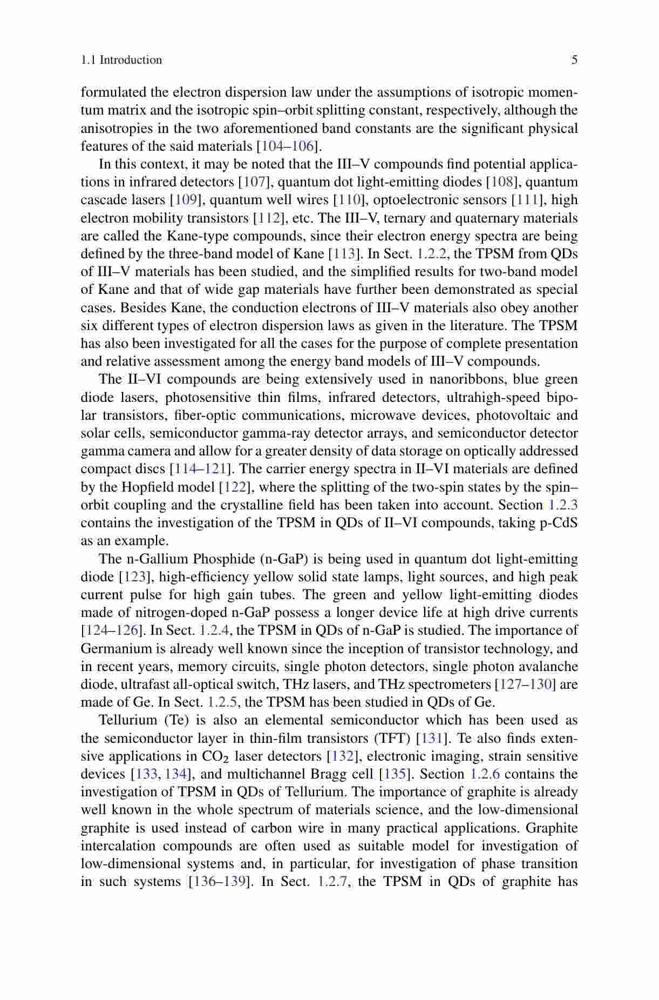 1.1 Introduction 5

formulated the electron dispersion law under the assumptions of isotropic momentum matrix and the isotropic spin–orbit splitting constant, respectively, although the anisotropies in the two aforementioned band constants are the significant physical features of the said materials [104–106].

In this context, it may be noted that the III–V compounds find potential applications in infrared detectors [107], quantum dot light-emitting diodes [108], quantum cascade lasers [109], quantum well wires [110], optoelectronic sensors [111], high electron mobility transistors [112], etc. The III–V, ternary and quaternary materials are called the Kane-type compounds, since their electron energy spectra are being defined by the three-band model of Kane [113]. In Sect. 1.2.2, the TPSM from QDs of III–V materials has been studied, and the simplified results for two-band model of Kane and that of wide gap materials have further been demonstrated as special cases. Besides Kane, the conduction electrons of III–V materials also obey another six different types of electron dispersion laws as given in the literature. The TPSM has also been investigated for all the cases for the purpose of complete presentation and relative assessment among the energy band models of III–V compounds.

The II–VI compounds are being extensively used in nanoribbons, blue green diode lasers, photosensitive thin films, infrared detectors, ultrahigh-speed bipolar transistors, fiber-optic communications, microwave devices, photovoltaic and solar cells, semiconductor gamma-ray detector arrays, and semiconductor detector gamma camera and allow for a greater density of data storage on optically addressed compact discs [114–121]. The carrier energy spectra in II–VI materials are defined by the Hopfield model [122], where the splitting of the two-spin states by the spin–orbit coupling and the crystalline field has been taken into account. Section 1.2.3 contains the investigation of the TPSM in QDs of II–VI compounds, taking p-CdS as an example.

The n-Gallium Phosphide (n-GaP) is being used in quantum dot light-emitting diode [123], high-efficiency yellow solid state lamps, light sources, and high peak current pulse for high gain tubes. The green and yellow light-emitting diodes made of nitrogen-doped n-GaP possess a longer device life at high drive currents [124–126]. In Sect. 1.2.4, the TPSM in QDs of n-GaP is studied. The importance of Germanium is already well known since the inception of transistor technology, and in recent years, memory circuits, single photon detectors, single photon avalanche diode, ultrafast all-optical switch, THz lasers, and THz spectrometers [127–130] are made of Ge. In Sect. 1.2.5, the TPSM has been studied in QDs of Ge.

Tellurium (Te) is also an elemental semiconductor which has been used as the semiconductor layer in thin-film transistors (TFT) [131]. Te also finds extensive applications in $CO_2$ laser detectors [132], electronic imaging, strain sensitive devices [133, 134], and multichannel Bragg cell [135]. Section 1.2.6 contains the investigation of TPSM in QDs of Tellurium. The importance of graphite is already well known in the whole spectrum of materials science, and the low-dimensional graphite is used instead of carbon wire in many practical applications. Graphite intercalation compounds are often used as suitable model for investigation of low-dimensional systems and, in particular, for investigation of phase transition in such systems [136–139]. In Sect. 1.2.7, the TPSM in QDs of graphite has